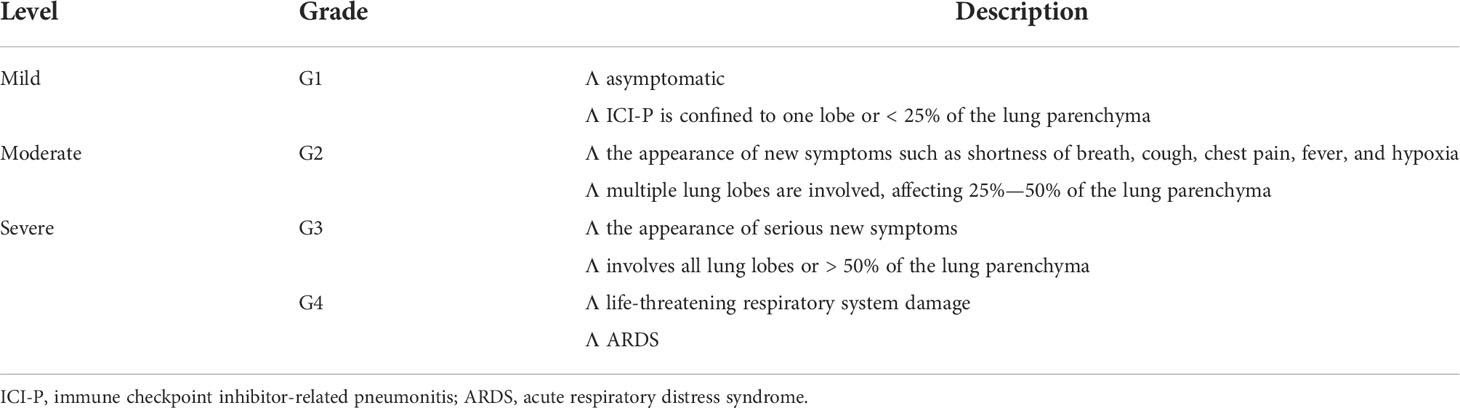 | Level | Grade | Description |
|---|---|---|
| Mild | G1 | Λ asymptomatic |
| | | Λ ICI-P is confined to one lobe or < 25% of the lung parenchyma |
| Moderate | G2 | Λ the appearance of new symptoms such as shortness of breath, cough, chest pain, fever, and hypoxia |
| | | Λ multiple lung lobes are involved, affecting 25%—50% of the lung parenchyma |
| Severe | G3 | Λ the appearance of serious new symptoms |
| | | Λ involves all lung lobes or > 50% of the lung parenchyma |
| | G4 | Λ life-threatening respiratory system damage |
| | | Λ ARDS |

ICI-P, immune checkpoint inhibitor-related pneumonitis; ARDS, acute respiratory distress syndrome.